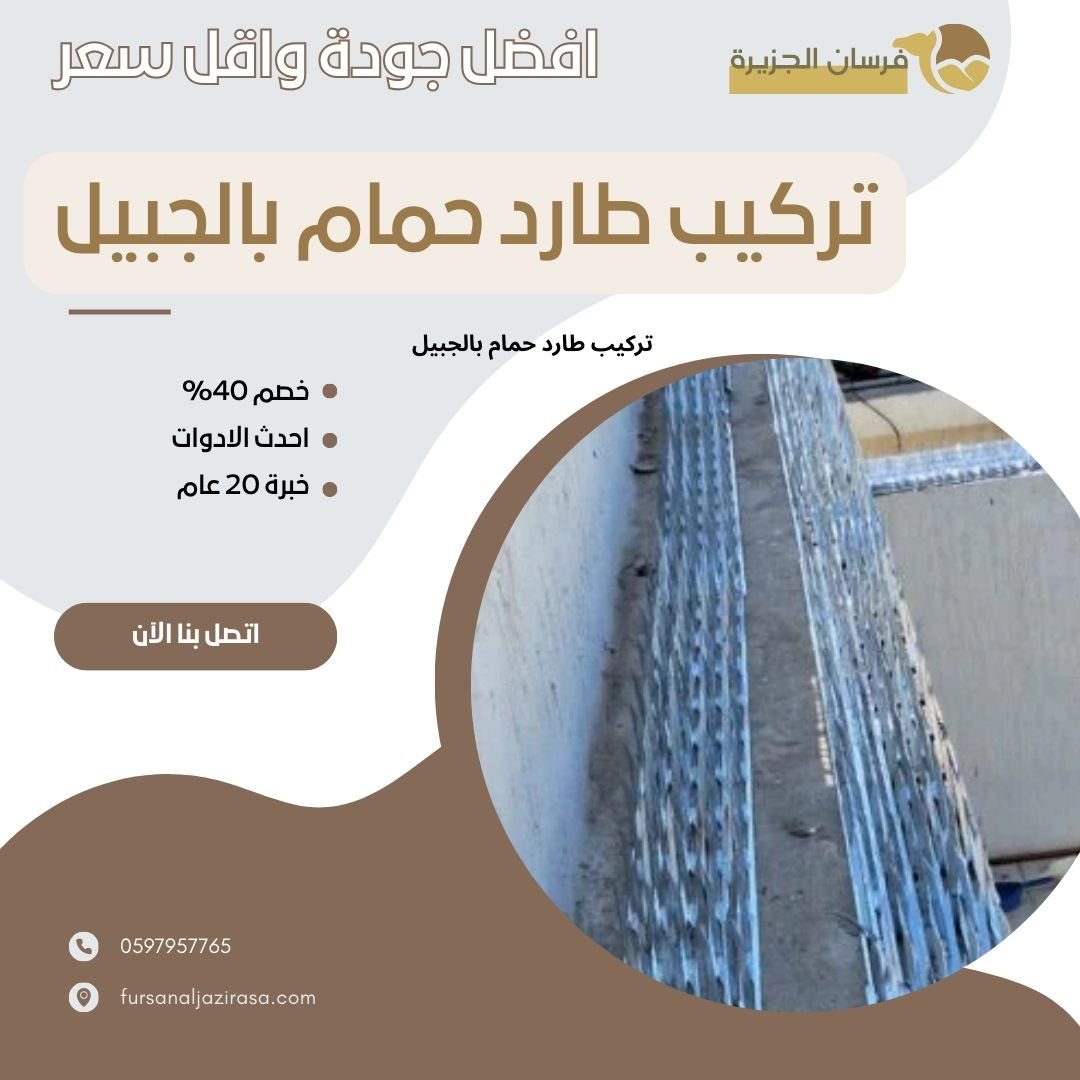 فرسان الجزيرة

افضل جودة واقل سعر

تركيب طارد حمام بالجبيل

تركيب طارد حمام بالجبيل

خصم 40%
احدث الادوات
خبرة 20 عام

اتصل بنا الآن

0597957765

fursanaljazirasa.com